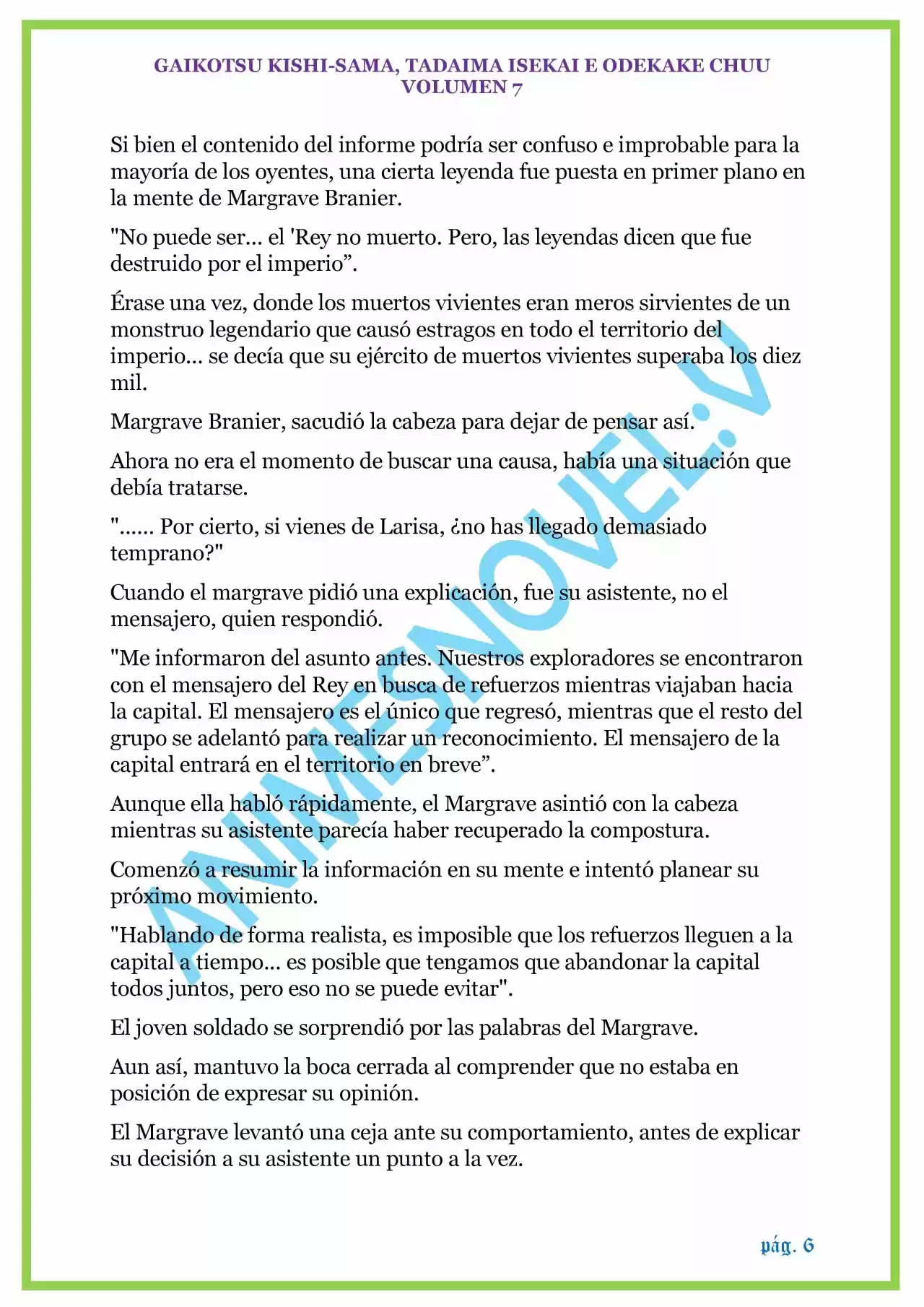 GAIKOTSU KISHI-SAMA, TADAIMA ISEKAI E ODEKAKE CHUU
VOLUMEN 7

Si bien el contenido del informe podría ser confuso e improbable para la mayoría de los oyentes, una cierta leyenda fue puesta en primer plano en la mente de Margrave Branier.

"No puede ser... el 'Rey no muerto. Pero, las leyendas dicen que fue destruido por el imperio".

Érase una vez, donde los muertos vivientes eran meros sirvientes de un monstruo legendario que causó estragos en todo el territorio del imperio... se decía que su ejército de muertos vivientes superaba los diez mil.

Margrave Branier, sacudió la cabeza para dejar de pensar así.

Ahora no era el momento de buscar una causa, había una situación que debía tratarse.

"...... Por cierto, si vienes de Larisa, ¿no has llegado demasiado temprano?"

Cuando el margrave pidió una explicación, fue su asistente, no el mensajero, quien respondió.

"Me informaron del asunto antes. Nuestros exploradores se encontraron con el mensajero del Rey en busca de refuerzos mientras viajaban hacia la capital. El mensajero es el único que regresó, mientras que el resto del grupo se adelantó para realizar un reconocimiento. El mensajero de la capital entrará en el territorio en breve".

Aunque ella habló rápidamente, el Margrave asintió con la cabeza mientras su asistente parecía haber recuperado la compostura.

Comenzó a resumir la información en su mente e intentó planear su próximo movimiento.

"Hablando de forma realista, es imposible que los refuerzos lleguen a la capital a tiempo... es posible que tengamos que abandonar la capital todos juntos, pero eso no se puede evitar".

El joven soldado se sorprendió por las palabras del Margrave.

Aun así, mantuvo la boca cerrada al comprender que no estaba en posición de expresar su opinión.

El Margrave levantó una ceja ante su comportamiento, antes de explicar su decisión a su asistente un punto a la vez.

pág. 6

ANIMESNOVEL.V